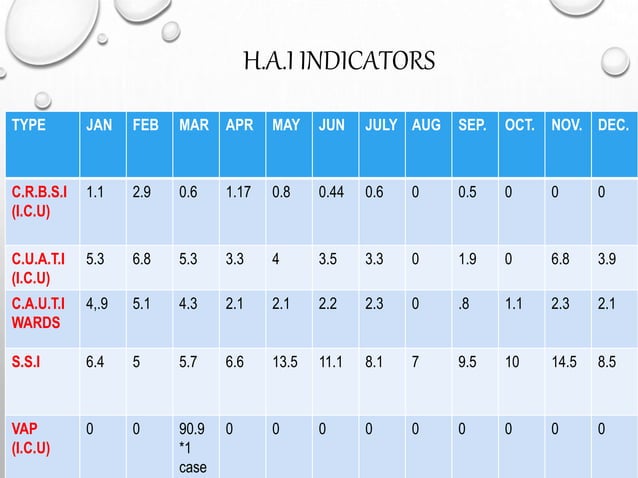 H.A.I INDICATORS

| TYPE | JAN | FEB | MAR | APR | MAY | JUN | JULY | AUG | SEP. | OCT. | NOV. | DEC. |
|---|---|---|---|---|---|---|---|---|---|---|---|---|
| C.R.B.S.I (I.C.U) | 1.1 | 2.9 | 0.6 | 1.17 | 0.8 | 0.44 | 0.6 | 0 | 0.5 | 0 | 0 | 0 |
| C.U.A.T.I (I.C.U) | 5.3 | 6.8 | 5.3 | 3.3 | 4 | 3.5 | 3.3 | 0 | 1.9 | 0 | 6.8 | 3.9 |
| C.A.U.T.I WARDS | 4,.9 | 5.1 | 4.3 | 2.1 | 2.1 | 2.2 | 2.3 | 0 | .8 | 1.1 | 2.3 | 2.1 |
| S.S.I | 6.4 | 5 | 5.7 | 6.6 | 13.5 | 11.1 | 8.1 | 7 | 9.5 | 10 | 14.5 | 8.5 |
| VAP (I.C.U) | 0 | 0 | 90.9 *1 case | 0 | 0 | 0 | 0 | 0 | 0 | 0 | 0 | 0 |